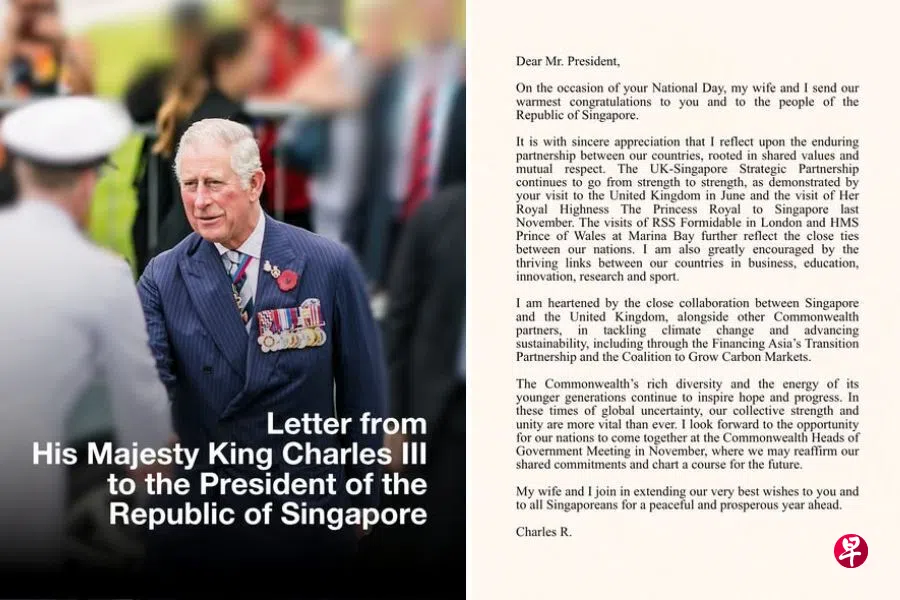 Letter from
His Majesty King Charles III
to the President of the
Republic of Singapore

Dear Mr. President,

On the occasion of your National Day, my wife and I send our warmest congratulations to you and to the people of the Republic of Singapore.

It is with sincere appreciation that I reflect upon the enduring partnership between our countries, rooted in shared values and mutual respect. The UK-Singapore Strategic Partnership continues to go from strength to strength, as demonstrated by your visit to the United Kingdom in June and the visit of Her Royal Highness The Princess Royal to Singapore last November. The visits of RSS Formidable in London and HMS Prince of Wales at Marina Bay further reflect the close ties between our nations. I am also greatly encouraged by the thriving links between our countries in business, education, innovation, research and sport.

I am heartened by the close collaboration between Singapore and the United Kingdom, alongside other Commonwealth partners, in tackling climate change and advancing sustainability, including through the Financing Asia's Transition Partnership and the Coalition to Grow Carbon Markets.

The Commonwealth's rich diversity and the energy of its younger generations continue to inspire hope and progress. In these times of global uncertainty, our collective strength and unity are more vital than ever. I look forward to the opportunity for our nations to come together at the Commonwealth Heads of Government Meeting in November, where we may reaffirm our shared commitments and chart a course for the future.

My wife and I join in extending our very best wishes to you and to all Singaporeans for a peaceful and prosperous year ahead.

Charles R.

早